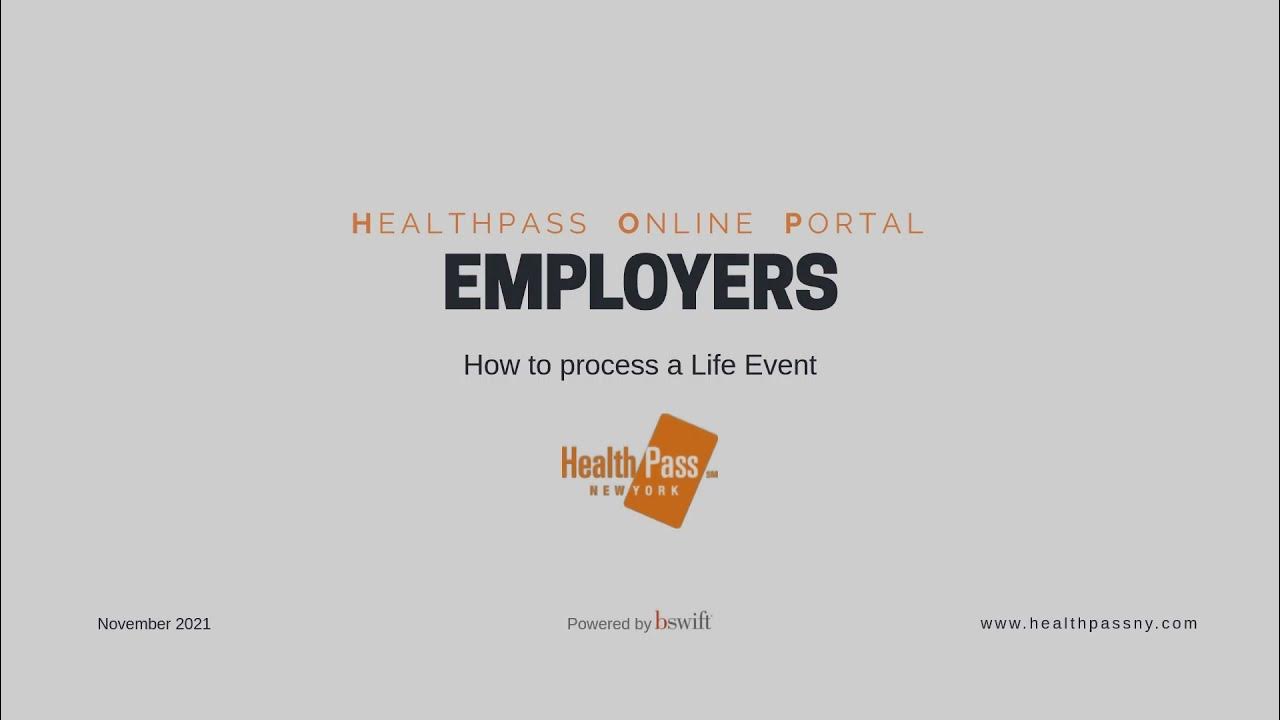 HEALTHPASS ONLINE PORTAL

EMPLOYERS

How to process a Life Event

HealthPass
NEW YORK

November 2021

Powered by bswift

www.healthpassny.com